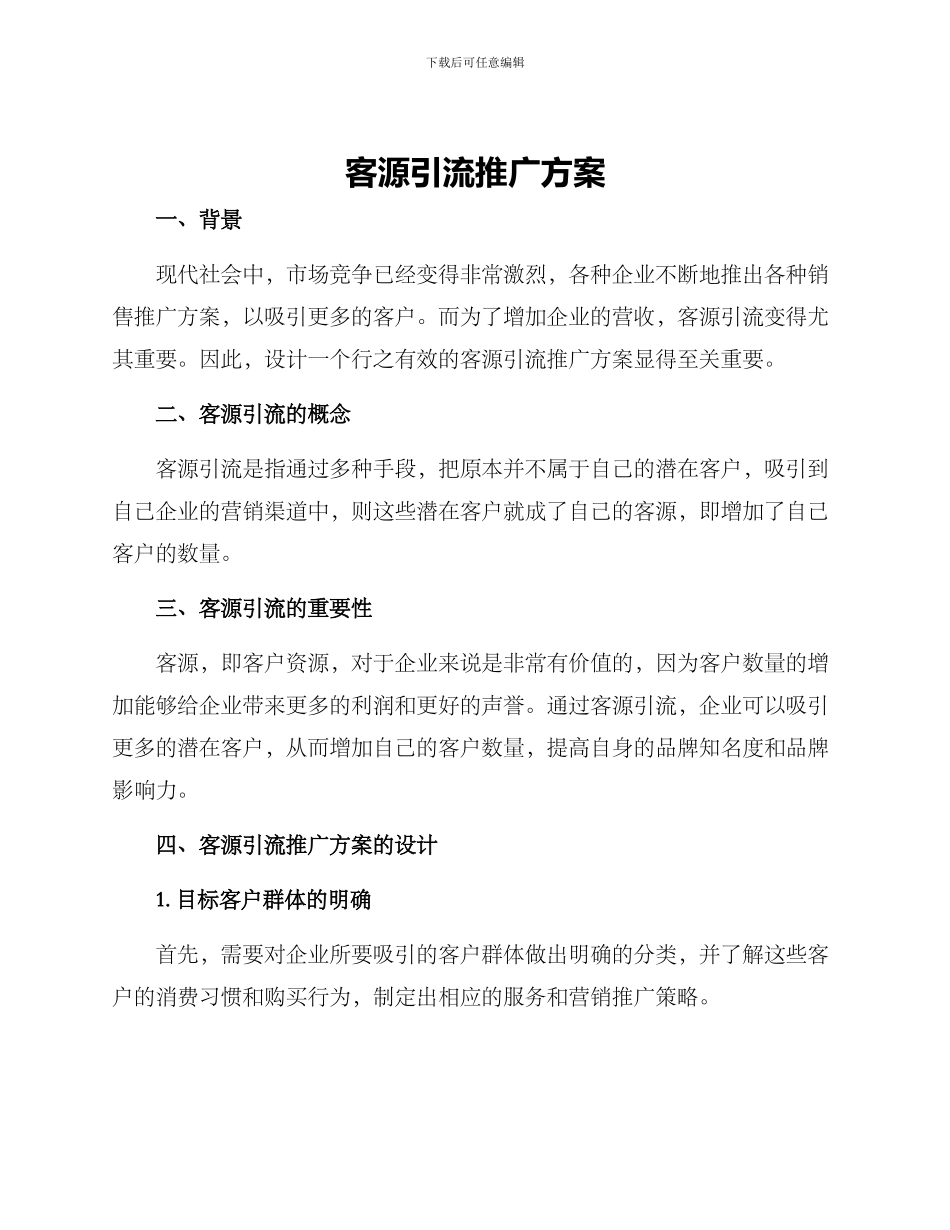 下载后可任意编辑

客源引流推广方案

一、背景

现代社会中，市场竞争已经变得非常激烈，各种企业不断地推出各种销售推广方案，以吸引更多的客户。而为了增加企业的营收，客源引流变得尤其重要。因此，设计一个行之有效的客源引流推广方案显得至关重要。

二、客源引流的概念

客源引流是指通过多种手段，把原本并不属于自己的潜在客户，吸引到自己企业的营销渠道中，则这些潜在客户就成了自己的客源，即增加了自己客户的数量。

三、客源引流的重要性

客源，即客户资源，对于企业来说是非常有价值的，因为客户数量的增加能够给企业带来更多的利润和更好的声誉。通过客源引流，企业可以吸引更多的潜在客户，从而增加自己的客户数量，提高自身的品牌知名度和品牌影响力。

四、客源引流推广方案的设计

1.目标客户群体的明确

首先，需要对企业所要吸引的客户群体做出明确的分类，并了解这些客户的消费习惯和购买行为，制定出相应的服务和营销推广策略。